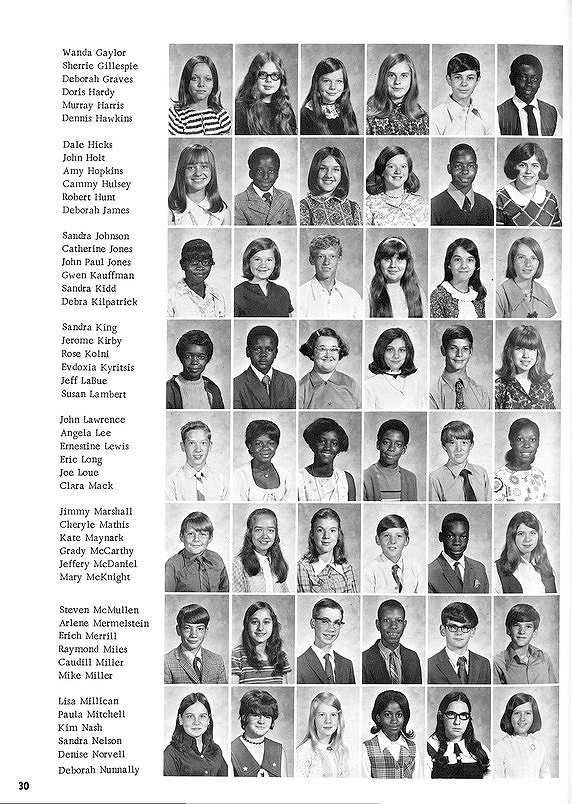 Wanda Gaylor
Sherrie Gillespie
Deborah Graves
Doris Hardy
Murray Harris
Dennis Hawkins

Dale Hicks
John Holt
Amy Hopkins
Cammy Hulsey
Robert Hunt
Deborah James

Sandra Johnson
Catherine Jones
John Paul Jones
Gwen Kauffman
Sandra Kidd
Debra Kilpatrick

Sandra King
Jerome Kirby
Rose Kolni
Evdoxia Kyritsis
Jeff LaBue
Susan Lambert

John Lawrence
Angela Lee
Ernestine Lewis
Eric Long
Joe Loue
Clara Mack

Jimmy Marshall
Cheryle Mathis
Kate Maynark
Grady McCarthy
Jeffery McDaniel
Mary McKnight

Steven McMullen
Arlene Mermelstein
Erich Merrill
Raymond Miles
Caudill Miller
Mike Miller

Lisa Millican
Paula Mitchell
Kim Nash
Sandra Nelson
Denise Norvell
Deborah Nunnally

30